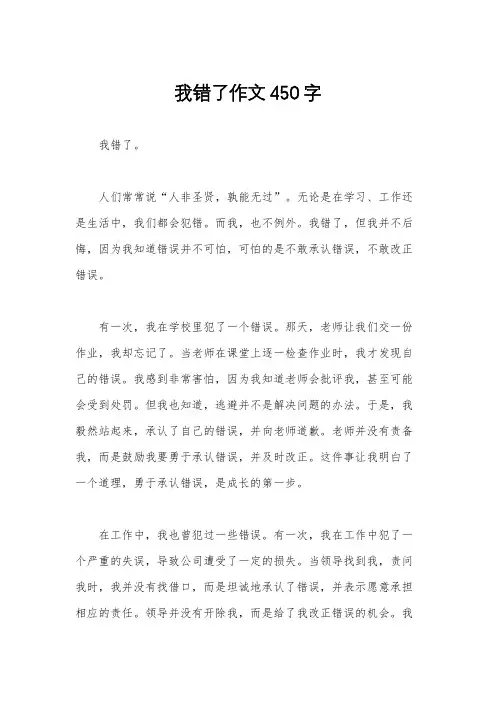 我错了作文450字

我错了。

人们常常说“人非圣贤，孰能无过”。无论是在学习、工作还是生活中，我们都会犯错。而我，也不例外。我错了，但我并不后悔，因为我知道错误并不可怕，可怕的是不敢承认错误，不敢改正错误。

有一次，我在学校里犯了一个错误。那天，老师让我们交一份作业，我却忘记了。当老师在课堂上逐一检查作业时，我才发现自己的错误。我感到非常害怕，因为我知道老师会批评我，甚至可能会受到处罚。但我也知道，逃避并不是解决问题的办法。于是，我毅然站起来，承认了自己的错误，并向老师道歉。老师并没有责备我，而是鼓励我要勇于承认错误，并及时改正。这件事让我明白了一个道理，勇于承认错误，是成长的第一步。

在工作中，我也曾犯过一些错误。有一次，我在工作中犯了一个严重的失误，导致公司遭受了一定的损失。当领导找到我，责问我时，我并没有找借口，而是坦诚地承认了错误，并表示愿意承担相应的责任。领导并没有开除我，而是给了我改正错误的机会。我